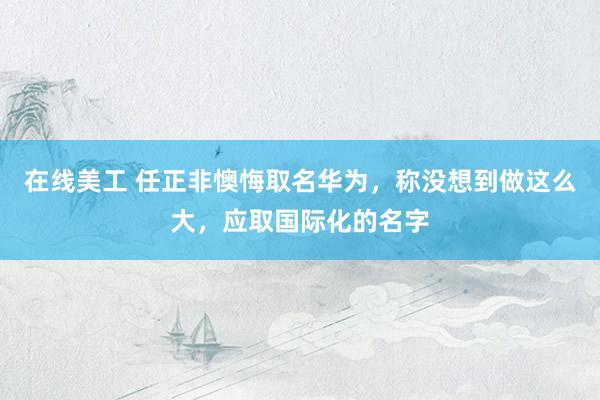 在线美工 任正非懊悔取名华为，称没想到做这么大，应取国际化的名字